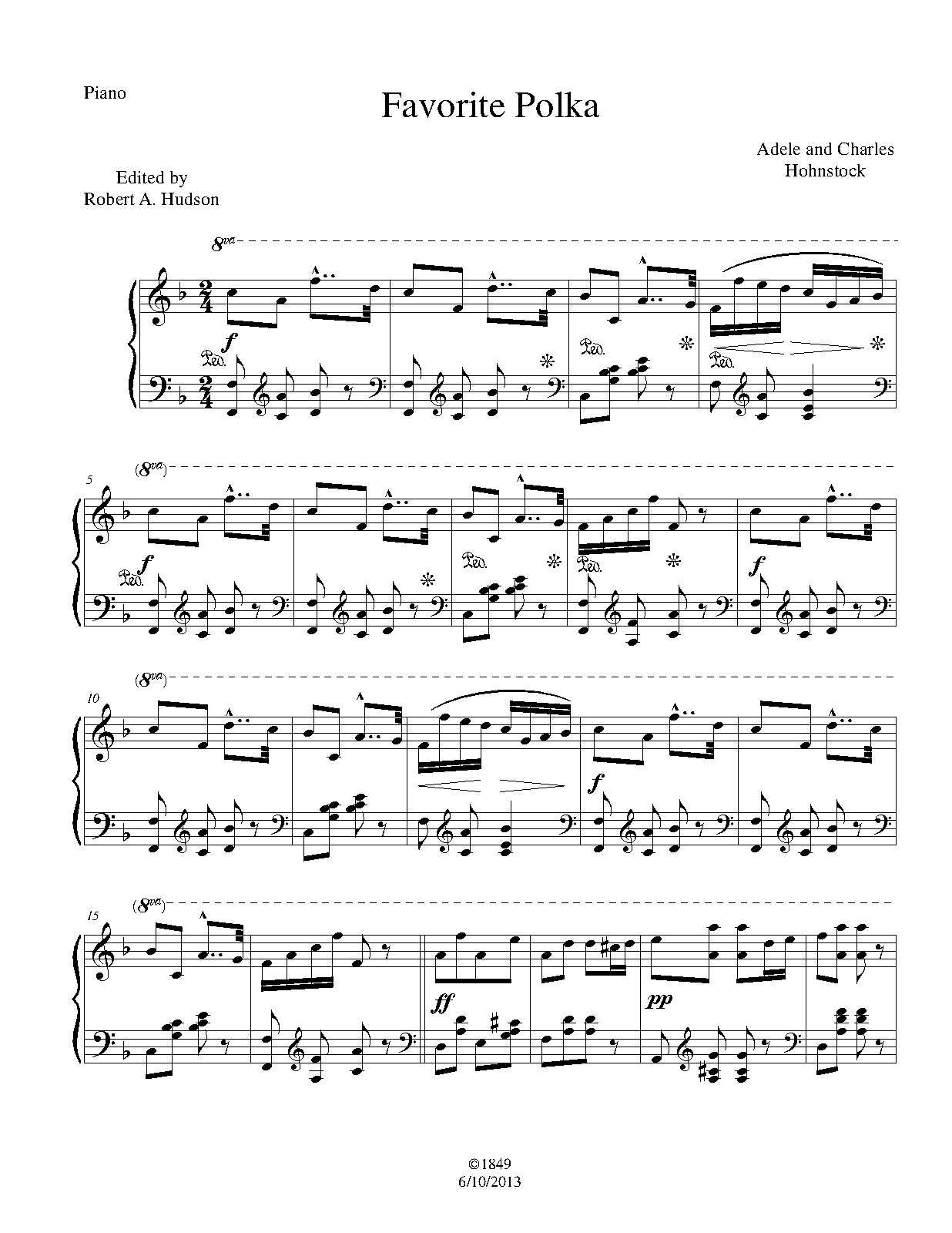 Piano

Favorite Polka

Adele and Charles Hohnstock

Edited by
Robert A. Hudson

8va

f

Ped.

Ped.

Ped.

5

(8va)

f

Ped.

Ped.

Ped.

f

10

(8va)

f

15

(8va)

ff

pp

©1849
6/10/2013